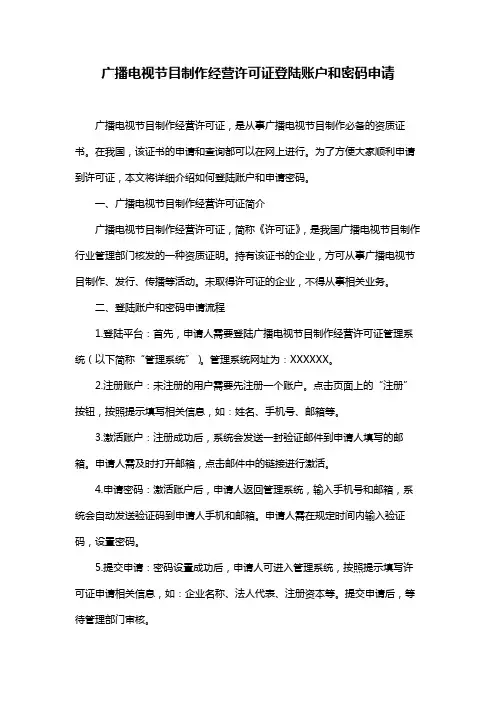 广播电视节目制作经营许可证登陆账户和密码申请

广播电视节目制作经营许可证，是从事广播电视节目制作必备的资质证书。在我国，该证书的申请和查询都可以在网上进行。为了方便大家顺利申请到许可证，本文将详细介绍如何登陆账户和申请密码。

一、广播电视节目制作经营许可证简介

广播电视节目制作经营许可证，简称《许可证》，是我国广播电视节目制作行业管理部门核发的一种资质证明。持有该证书的企业，方可从事广播电视节目制作、发行、传播等活动。未取得许可证的企业，不得从事相关业务。

二、登陆账户和密码申请流程

1.登陆平台：首先，申请人需要登陆广播电视节目制作经营许可证管理系统（以下简称“管理系统”）。管理系统网址为：XXXXXX。

2.注册账户：未注册的用户需要先注册一个账户。点击页面上的“注册”按钮，按照提示填写相关信息，如：姓名、手机号、邮箱等。

3.激活账户：注册成功后，系统会发送一封验证邮件到申请人填写的邮箱。申请人需及时打开邮箱，点击邮件中的链接进行激活。

4.申请密码：激活账户后，申请人返回管理系统，输入手机号和邮箱，系统会自动发送验证码到申请人手机和邮箱。申请人需在规定时间内输入验证码，设置密码。

5.提交申请：密码设置成功后，申请人可进入管理系统，按照提示填写许可证申请相关信息，如：企业名称、法人代表、注册资本等。提交申请后，等待管理部门审核。